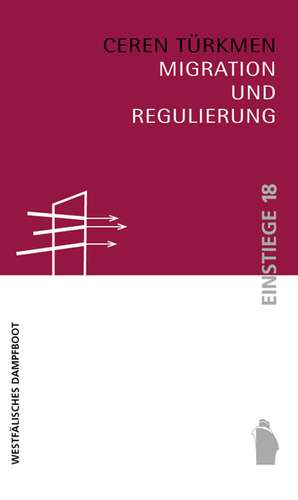 CEREN TÜRKMEN
MIGRATION UND REGULIERUNG

EINSTIEGE 18

WESTFÄLISCHES DAMPFBOOT